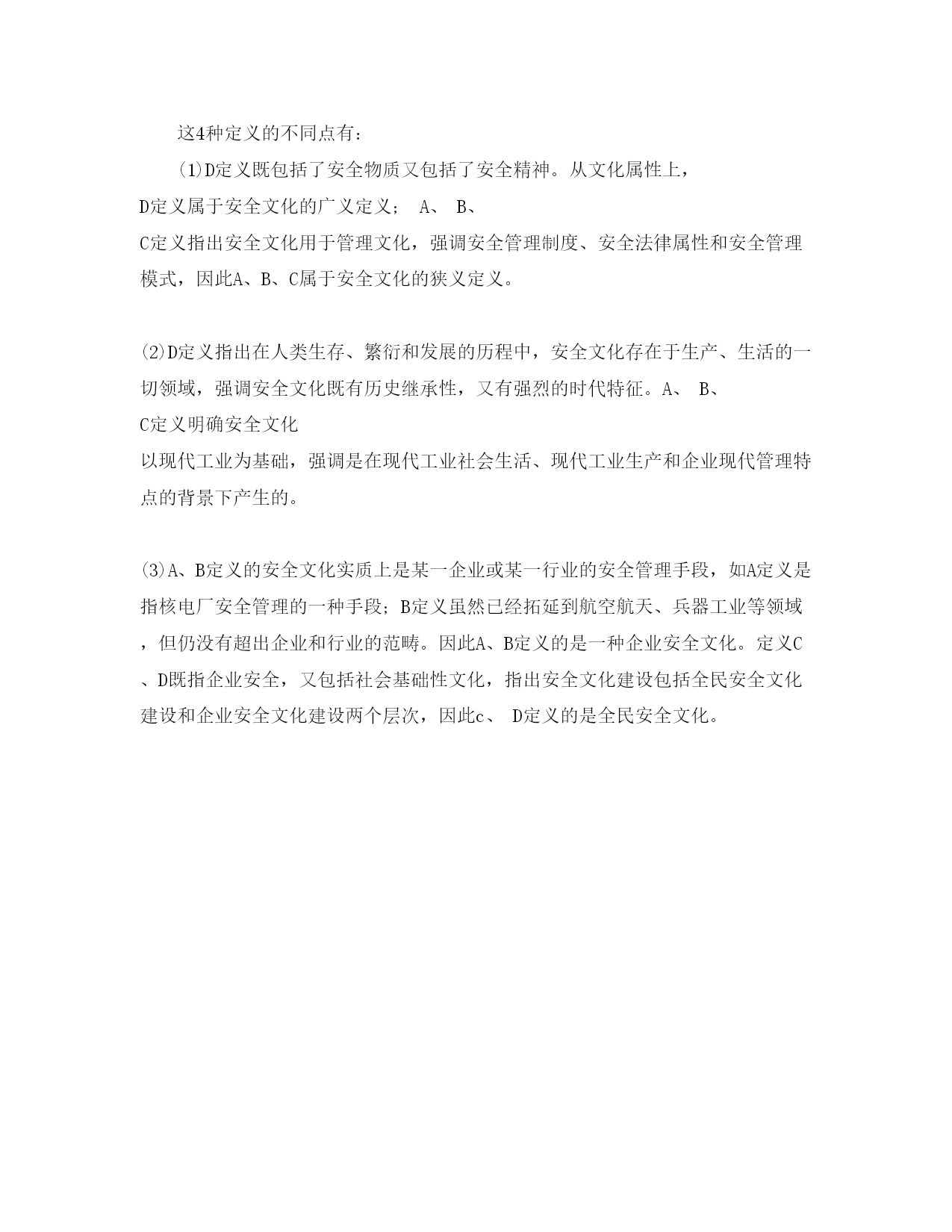 这4种定义的不同点有：

(1)D定义既包括了安全物质又包括了安全精神。从文化属性上，D定义属于安全文化的广义定义； A、 B、C定义指出安全文化用于管理文化，强调安全管理制度、安全法律属性和安全管理模式，因此A、B、C属于安全文化的狭义定义。

(2)D定义指出在人类生存、繁衍和发展的历程中，安全文化存在于生产、生活的一切领域，强调安全文化既有历史继承性，又有强烈的时代特征。A、 B、C定义明确安全文化以现代工业为基础，强调是在现代工业社会生活、现代工业生产和企业现代管理特点的背景下产生的。

(3)A、B定义的安全文化实质上是某一企业或某一行业的安全管理手段，如A定义是指核电厂安全管理的一种手段；B定义虽然已经拓延到航空航天、兵器工业等领域，但仍没有超出企业和行业的范畴。因此A、B定义的是一种企业安全文化。定义C、D既指企业安全，又包括社会基础性文化，指出安全文化建设包括全民安全文化建设和企业安全文化建设两个层次，因此c、 D定义的是全民安全文化。